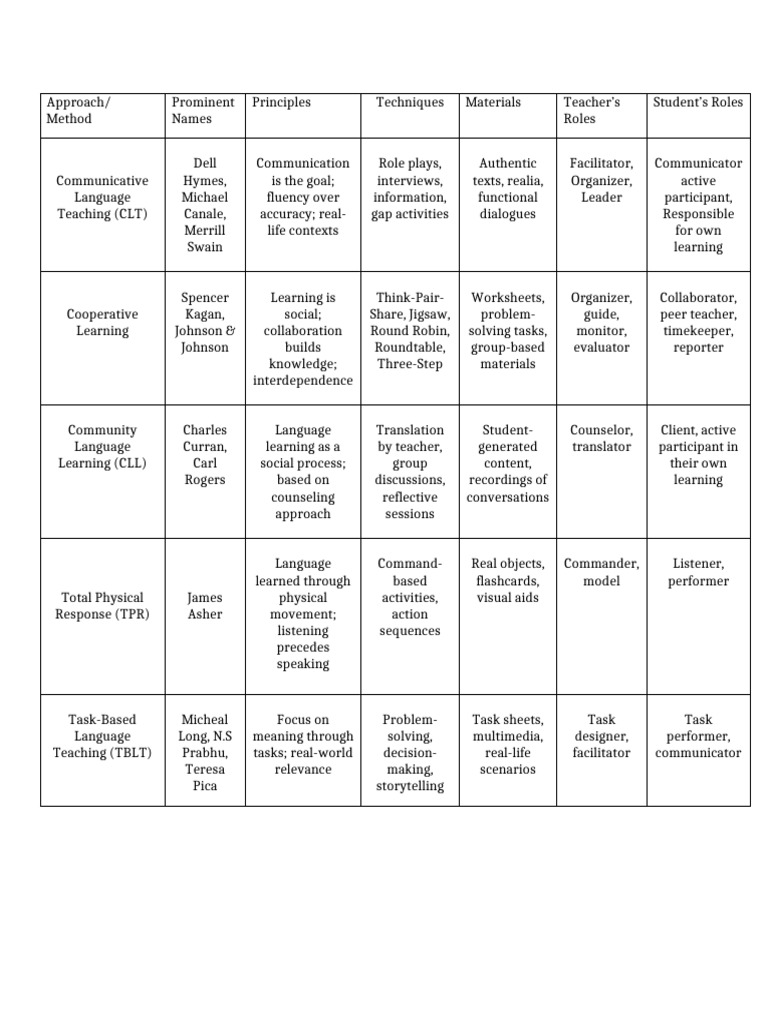 | Approach/ Method | Prominent Names | Principles | Techniques | Materials | Teacher's Roles | Student's Roles |
|---|---|---|---|---|---|---|
| Communicative Language Teaching (CLT) | Dell Hymes, Michael Canale, Merrill Swain | Communication is the goal; fluency over accuracy; real-life contexts | Role plays, interviews, information, gap activities | Authentic texts, realia, functional dialogues | Facilitator, Organizer, Leader | Communicator active participant, Responsible for own learning |
| Cooperative Learning | Spencer Kagan, Johnson & Johnson | Learning is social; collaboration builds knowledge; interdependence | Think-Pair-Share, Jigsaw, Round Robin, Roundtable, Three-Step | Worksheets, problem-solving tasks, group-based materials | Organizer, guide, monitor, evaluator | Collaborator, peer teacher, timekeeper, reporter |
| Community Language Learning (CLL) | Charles Curran, Carl Rogers | Language learning as a social process; based on counseling approach | Translation by teacher, group discussions, reflective sessions | Student-generated content, recordings of conversations | Counselor, translator | Client, active participant in their own learning |
| Total Physical Response (TPR) | James Asher | Language learned through physical movement; listening precedes speaking | Command-based activities, action sequences | Real objects, flashcards, visual aids | Commander, model | Listener, performer |
| Task-Based Language Teaching (TBLT) | Micheal Long, N.S Prabhu, Teresa Pica | Focus on meaning through tasks; real-world relevance | Problem-solving, decision-making, storytelling | Task sheets, multimedia, real-life scenarios | Task designer, facilitator | Task performer, communicator |